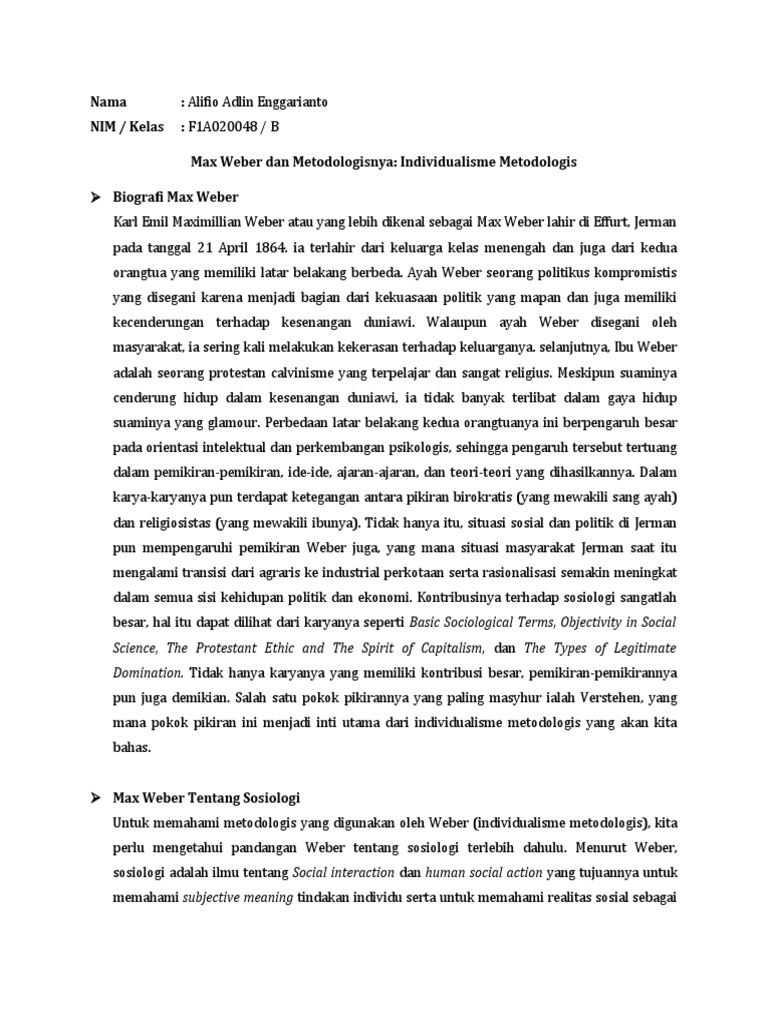 Nama : Alifio Adlin Enggarianto
NIM / Kelas : F1A020048 / B

Max Weber dan Metodologisnya: Individualisme Metodologis

➤ Biografi Max Weber

Karl Emil Maximillian Weber atau yang lebih dikenal sebagai Max Weber lahir di Effurt, Jerman pada tanggal 21 April 1864. ia terlahir dari keluarga kelas menengah dan juga dari kedua orangtua yang memiliki latar belakang berbeda. Ayah Weber seorang politikus kompromistis yang disegani karena menjadi bagian dari kekuasaan politik yang mapan dan juga memiliki kecenderungan terhadap kesenangan duniawi. Walaupun ayah Weber disegani oleh masyarakat, ia sering kali melakukan kekerasan terhadap keluarganya. selanjutnya, Ibu Weber adalah seorang protestan calvinisme yang terpelajar dan sangat religius. Meskipun suaminya cenderung hidup dalam kesenangan duniawi, ia tidak banyak terlibat dalam gaya hidup suaminya yang glamour. Perbedaan latar belakang kedua orangtuanya ini berpengaruh besar pada orientasi intelektual dan perkembangan psikologis, sehingga pengaruh tersebut tertuang dalam pemikiran-pemikiran, ide-ide, ajaran-ajaran, dan teori-teori yang dihasilkannya. Dalam karya-karyanya pun terdapat ketegangan antara pikiran birokratis (yang mewakili sang ayah) dan religiosistas (yang mewakili ibunya). Tidak hanya itu, situasi sosial dan politik di Jerman pun mempengaruhi pemikiran Weber juga, yang mana situasi masyarakat Jerman saat itu mengalami transisi dari agraris ke industrial perkotaan serta rasionalisasi semakin meningkat dalam semua sisi kehidupan politik dan ekonomi. Kontribusinya terhadap sosiologi sangatlah besar, hal itu dapat dilihat dari karyanya seperti Basic Sociological Terms, Objectivity in Social Science, The Protestant Ethic and The Spirit of Capitalism, dan The Types of Legitimate Domination. Tidak hanya karyanya yang memiliki kontribusi besar, pemikiran-pemikirannya pun juga demikian. Salah satu pokok pikirannya yang paling masyhur ialah Verstehen, yang mana pokok pikiran ini menjadi inti utama dari individualisme metodologis yang akan kita bahas.

➤ Max Weber Tentang Sosiologi

Untuk memahami metodologis yang digunakan oleh Weber (individualisme metodologis), kita perlu mengetahui pandangan Weber tentang sosiologi terlebih dahulu. Menurut Weber, sosiologi adalah ilmu tentang Social interaction dan human social action yang tujuannya untuk memahami subjective meaning tindakan individu serta untuk memahami realitas sosial sebagai